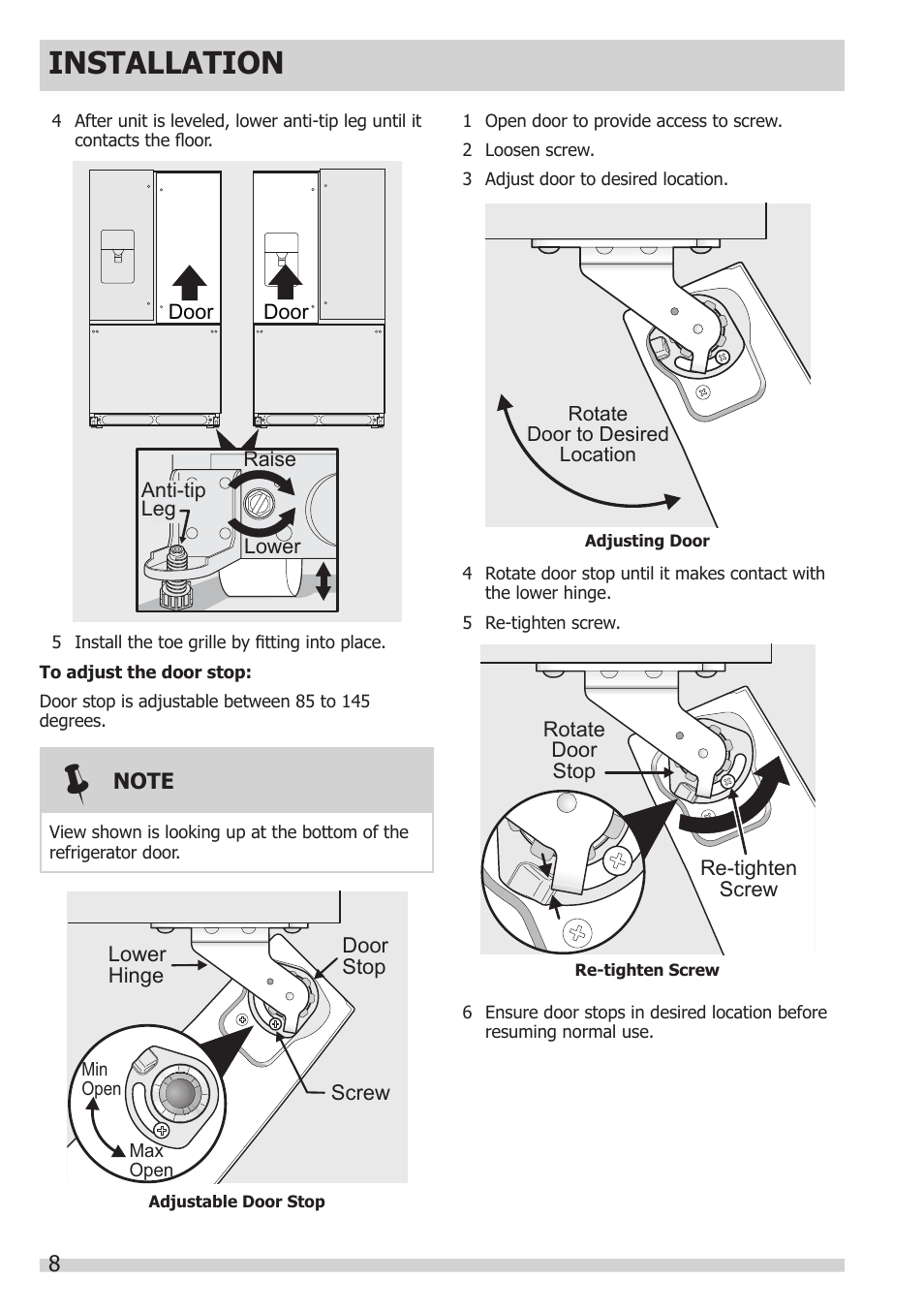 INSTALLATION

4 After unit is leveled, lower anti-tip leg until it contacts the floor.

Door
Door
Raise
Anti-tip Leg
Lower

5 Install the toe grille by fitting into place.

To adjust the door stop:

Door stop is adjustable between 85 to 145 degrees.

NOTE

View shown is looking up at the bottom of the refrigerator door.

Lower Hinge
Door Stop
Screw
Min Open
Max Open

Adjustable Door Stop

1 Open door to provide access to screw.

2 Loosen screw.

3 Adjust door to desired location.

Rotate Door to Desired Location

Adjusting Door

4 Rotate door stop until it makes contact with the lower hinge.

5 Re-tighten screw.

Rotate Door Stop
Re-tighten Screw

Re-tighten Screw

6 Ensure door stops in desired location before resuming normal use.

8